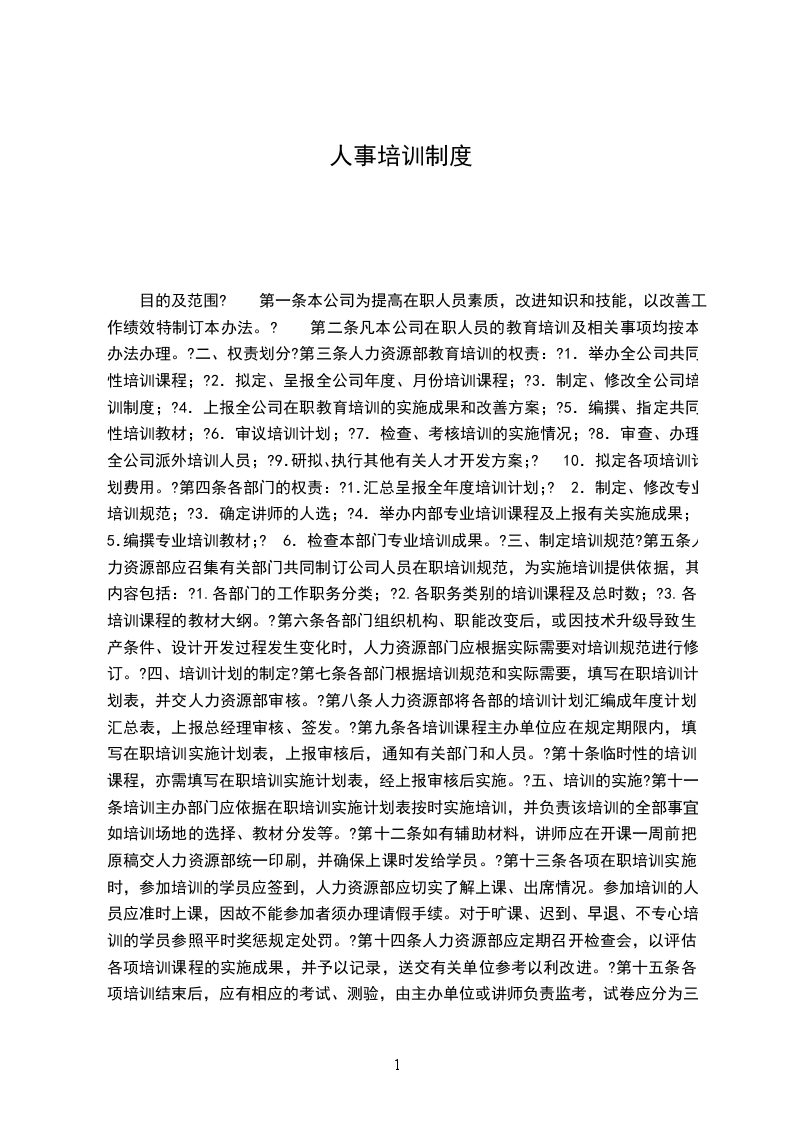 人事培训制度

目的及范围?　第一条本公司为提高在职人员素质，改进知识和技能，以改善工作绩效特制订本办法。?　第二条凡本公司在职人员的教育培训及相关事项均按本办法办理。?二、权责划分?第三条人力资源部教育培训的权责：?1. 举办全公司共同性培训课程；?2. 拟定、呈报全公司年度、月份培训课程；?3. 制定、修改全公司培训制度；?4. 上报全公司在职教育培训的实施成果和改善方案；?5. 编撰、指定共同性培训教材；?6. 审议培训计划；?7. 检查、考核培训的实施情况；?8. 审查、办理全公司派外培训人员；?9.研拟、执行其他有关人才开发方案；?　10. 拟定各项培训计划费用。?第四条各部门的权责：?1.汇总呈报全年度培训计划；?　2. 制定、修改专业培训规范；?3. 确定讲师的人选；?4. 举办内部专业培训课程及上报有关实施成果；5.编撰专业培训教材；?　6. 检查本部门专业培训成果。?三、制定培训规范?第五条人力资源部应召集有关部门共同制订公司人员在职培训规范，为实施培训提供依据，其内容包括：?1.各部门的工作职务分类；?2.各职务类别的培训课程及总时数；?3.各培训课程的教材大纲。?第六条各部门组织机构、职能改变后，或因技术升级导致生产条件、设计开发过程发生变化时，人力资源部门应根据实际需要对培训规范进行修订。?四、培训计划的制定?第七条各部门根据培训规范和实际需要，填写在职培训计划表，并交人力资源部审核。?第八条人力资源部将各部的培训计划汇编成年度计划汇总表，上报总经理审核、签发。?第九条各培训课程主办单位应在规定期限内，填写在职培训实施计划表，上报审核后，通知有关部门和人员。?第十条临时性的培训课程，亦需填写在职培训实施计划表，经上报审核后实施。?五、培训的实施?第十一条培训主办部门应依据在职培训实施计划表按时实施培训，并负责该培训的全部事宜如培训场地的选择、教材分发等。?第十二条如有辅助材料，讲师应在开课一周前把原稿交人力资源部统一印刷，并确保上课时发给学员。?第十三条各项在职培训实施时，参加培训的学员应签到，人力资源部应切实了解上课、出席情况。参加培训的人员应准时上课，因故不能参加者须办理请假手续。对于旷课、迟到、早退、不专心培训的学员参照平时奖惩规定处罚。?第十四条人力资源部应定期召开检查会，以评估各项培训课程的实施成果，并予以记录，送交有关单位参考以利改进。?第十五条各项培训结束后，应有相应的考试、测验，由主办单位或讲师负责监考，试卷应分为三

1